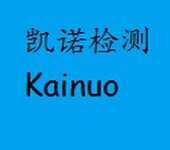 凯诺检测
Kainuo